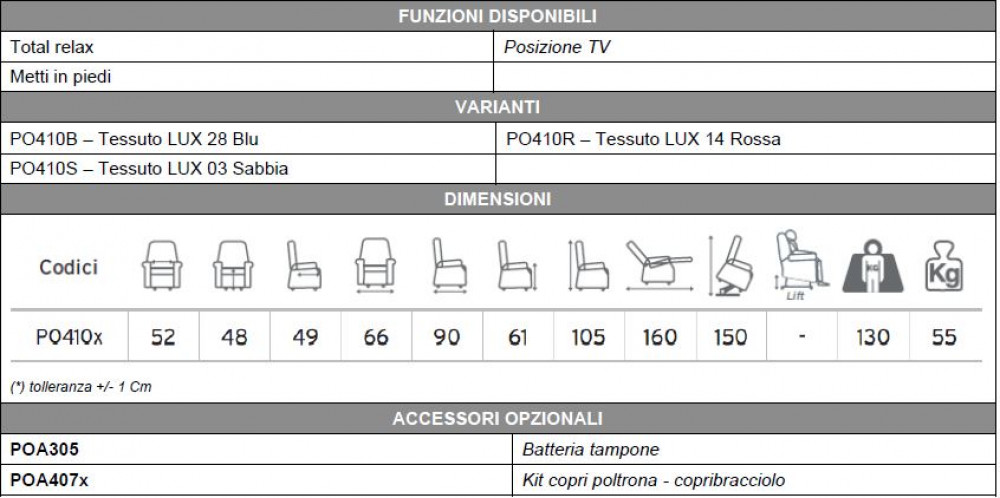 FUNZIONI DISPONIBILI

| Total relax | Posizione TV |
|---|---|
| Metti in piedi | |

VARIANTI

| PO410B – Tessuto LUX 28 Blu | PO410R – Tessuto LUX 14 Rossa |
|---|---|
| PO410S – Tessuto LUX 03 Sabbia | |

DIMENSIONI

| Codici | | | | | | | | | | Lift | KG | Kg |
|---|---|---|---|---|---|---|---|---|---|---|---|---|
| PO410x | 52 | 48 | 49 | 66 | 90 | 61 | 105 | 160 | 150 | - | 130 | 55 |

(*) tolleranza +/- 1 Cm

ACCESSORI OPZIONALI

| POA305 | Batteria tampone |
|---|---|
| POA407x | Kit copri poltrona - copribracciolo |